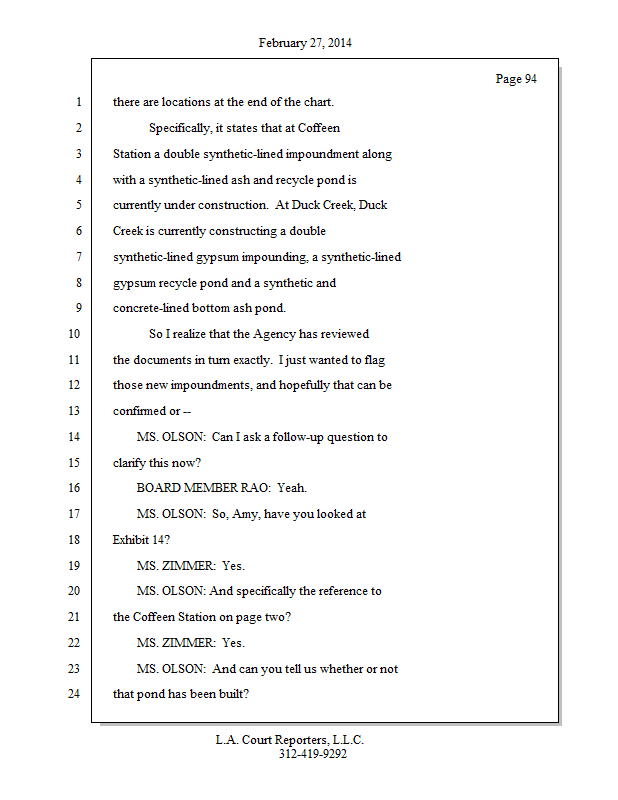 February 27, 2014

Page 94

1 there are locations at the end of the chart.

2 Specifically, it states that at Coffeen

3 Station a double synthetic-lined impoundment along

4 with a synthetic-lined ash and recycle pond is

5 currently under construction. At Duck Creek, Duck

6 Creek is currently constructing a double

7 synthetic-lined gypsum impounding, a synthetic-lined

8 gypsum recycle pond and a synthetic and

9 concrete-lined bottom ash pond.

10 So I realize that the Agency has reviewed

11 the documents in turn exactly. I just wanted to flag

12 those new impoundments, and hopefully that can be

13 confirmed or --

14 MS. OLSON: Can I ask a follow-up question to

15 clarify this now?

16 BOARD MEMBER RAO: Yeah.

17 MS. OLSON: So, Amy, have you looked at

18 Exhibit 14?

19 MS. ZIMMER: Yes.

20 MS. OLSON: And specifically the reference to

21 the Coffeen Station on page two?

22 MS. ZIMMER: Yes.

23 MS. OLSON: And can you tell us whether or not

24 that pond has been built?

L.A. Court Reporters, L.L.C.
312-419-9292